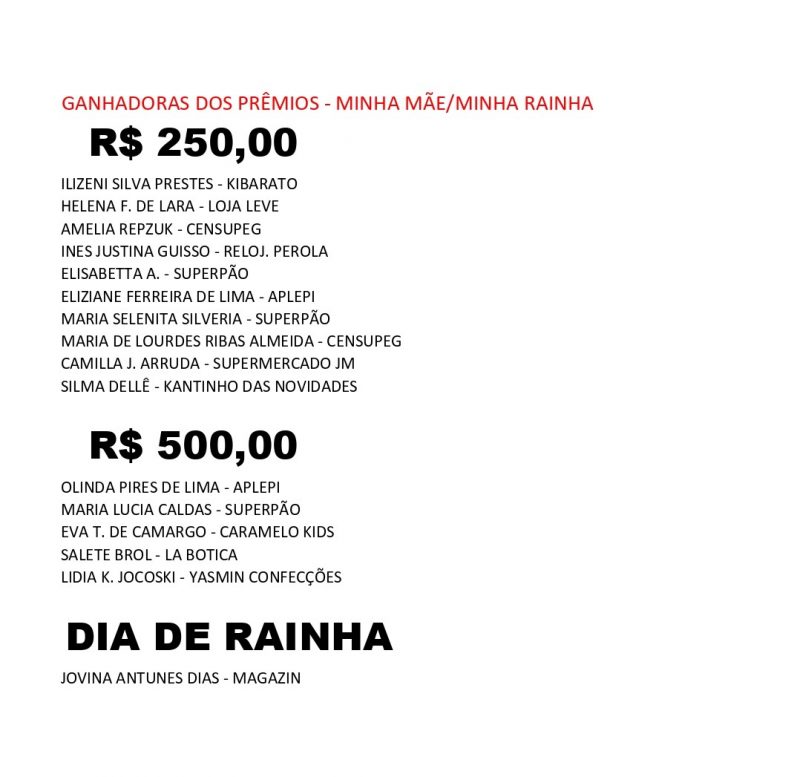 GANHADORAS DOS PRÊMIOS - MINHA MÃE/MINHA RAINHA

R$ 250,00

ILIZENI SILVA PRESTES - KIBARATO
HELENA F. DE LARA - LOJA LEVE
AMELIA REPZUK - CENSUPEG
INES JUSTINA GUISSO - RELOJ. PEROLA
ELISABETTA A. - SUPERPÃO
ELIZIANE FERREIRA DE LIMA - APLEPI
MARIA SELENITA SILVERIA - SUPERPÃO
MARIA DE LOURDES RIBAS ALMEIDA - CENSUPEG
CAMILLA J. ARRUDA - SUPERMERCADO JM
SILMA DELLÊ - KANTINHO DAS NOVIDADES

R$ 500,00

OLINDA PIRES DE LIMA - APLEPI
MARIA LUCIA CALDAS - SUPERPÃO
EVA T. DE CAMARGO - CARAMELO KIDS
SALETE BROL - LA BOTICA
LIDIA K. JOCOSKI - YASMIN CONFECÇÕES

DIA DE RAINHA

JOVINA ANTUNES DIAS - MAGAZIN